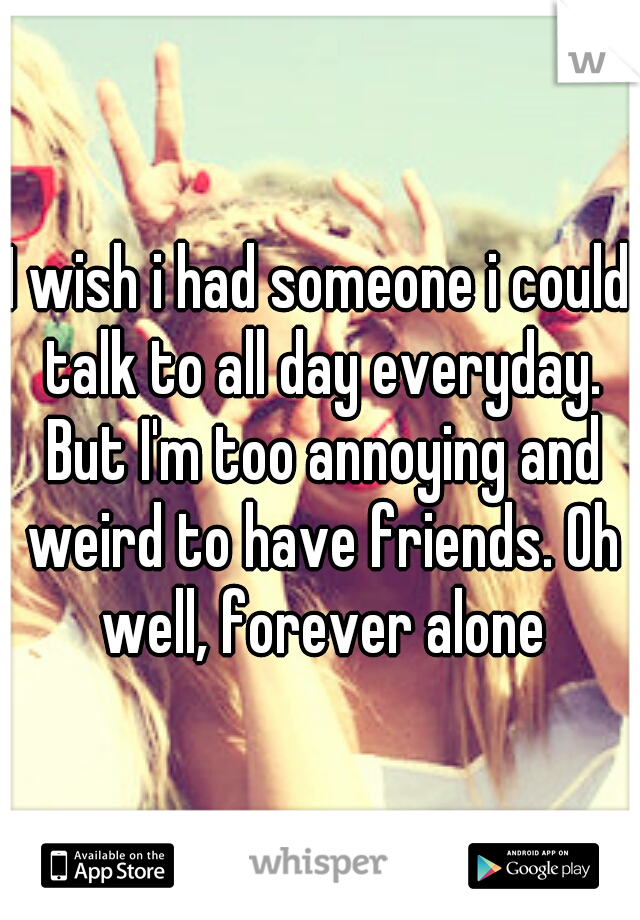 w

I wish i had someone i could talk to all day everyday. But I'm too annoying and weird to have friends. Oh well, forever alone

Available on the App Store

whisper

ANDROID APP ON Google play